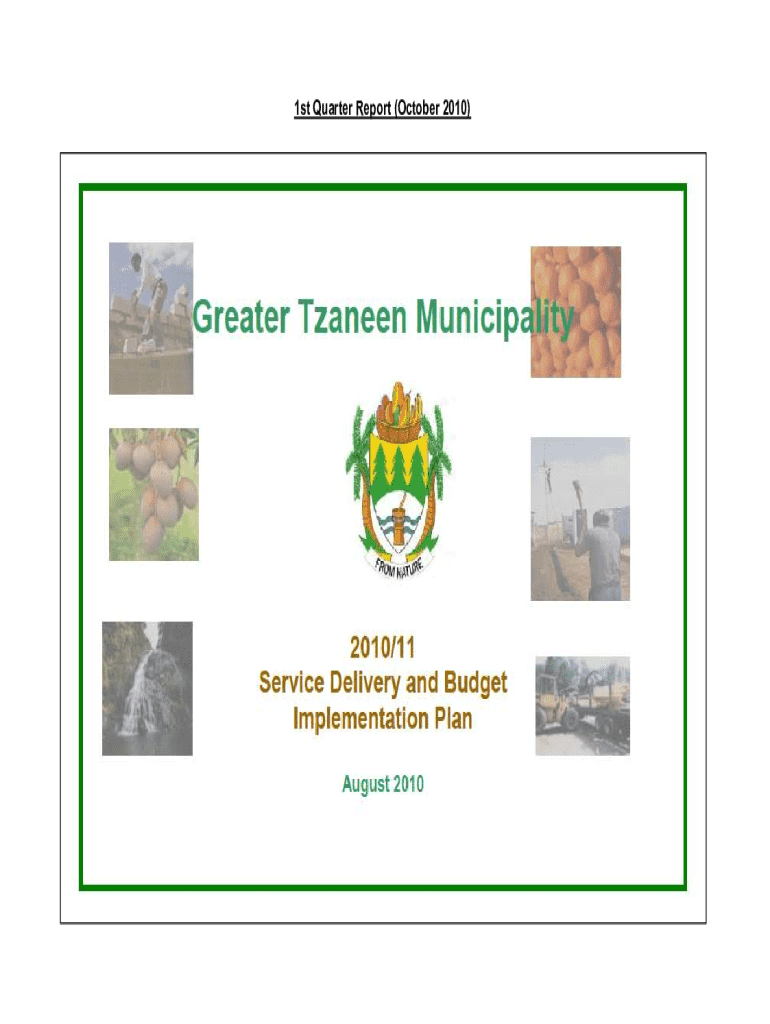 1st Quarter Report (October 2010)

Greater Tzaneen Municipality

FROM NATURE

2010/11
Service Delivery and Budget Implementation Plan

August 2010